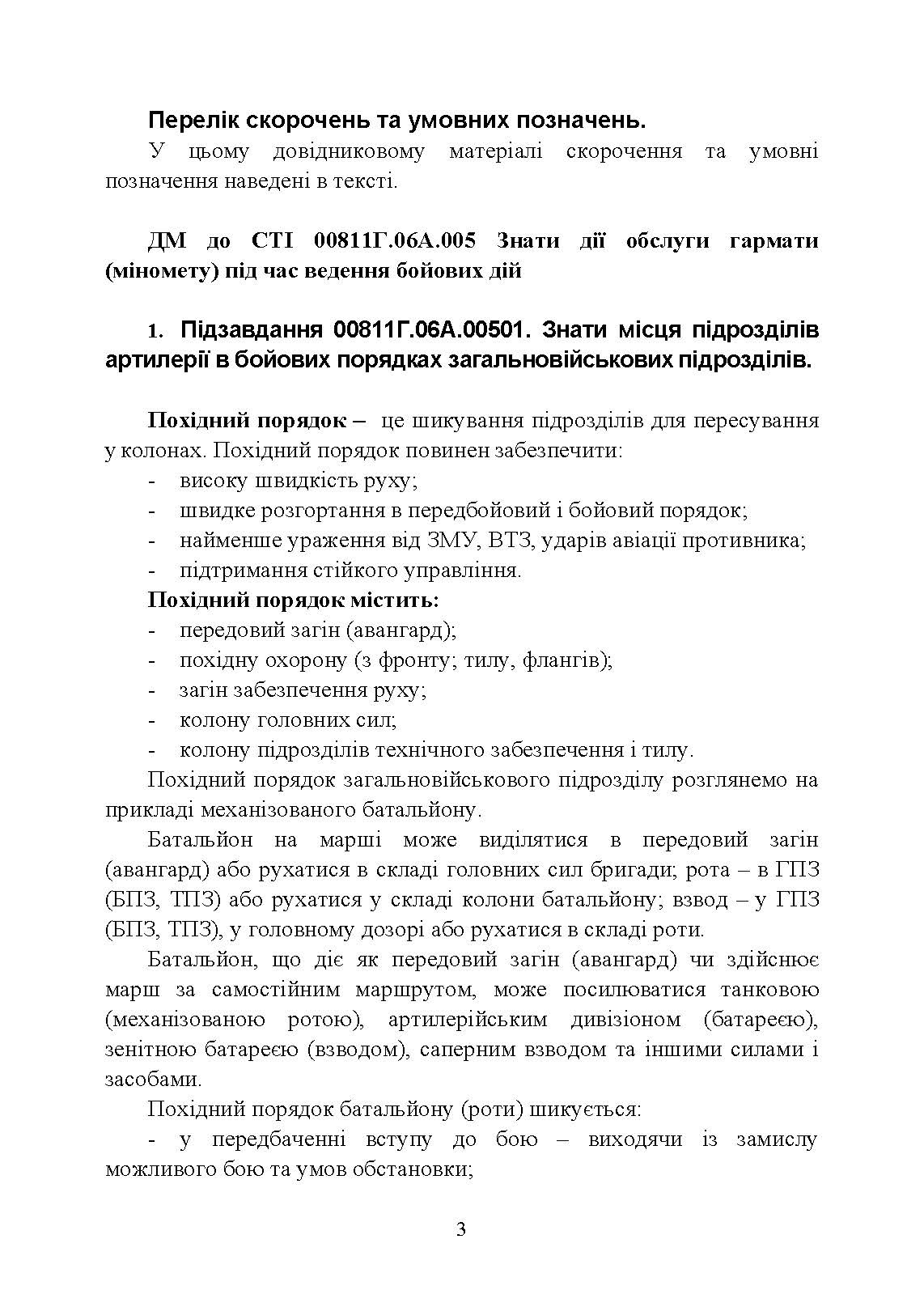 Перелік скорочень та умовних позначень.

У цьому довідниковому матеріалі скорочення та умовні позначення наведені в тексті.

ДМ до СТІ 00811Г.06А.005 Знати дії обслуги гармати (міномету) під час ведення бойових дій

1. Підзавдання 00811Г.06А.00501. Знати місця підрозділів артилерії в бойових порядках загальновійськових підрозділів.

Похідний порядок – це шикування підрозділів для пересування у колонах. Похідний порядок повинен забезпечити:
- високу швидкість руху;
- швидке розгортання в передбойовий і бойовий порядок;
- найменше ураження від ЗМУ, ВТЗ, ударів авіації противника;
- підтримання стійкого управління.

Похідний порядок містить:
- передовий загін (авангард);
- похідну охорону (з фронту; тилу, флангів);
- загін забезпечення руху;
- колону головних сил;
- колону підрозділів технічного забезпечення і тилу.

Похідний порядок загальновійськового підрозділу розглянемо на прикладі механізованого батальйону.

Батальйон на марші може виділятися в передовий загін (авангард) або рухатися в складі головних сил бригади; рота – в ГПЗ (БПЗ, ТПЗ) або рухатися у складі колони батальйону; взвод – у ГПЗ (БПЗ, ТПЗ), у головному дозорі або рухатися в складі роти.

Батальйон, що діє як передовий загін (авангард) чи здійснює марш за самостійним маршрутом, може посилюватися танковою (механізованою ротою), артилерійським дивізіоном (батареєю), зенітною батареєю (взводом), саперним взводом та іншими силами і засобами.

Похідний порядок батальйону (роти) шикується:
- у передбаченні вступу до бою – виходячи із замислу можливого бою та умов обстановки;

3